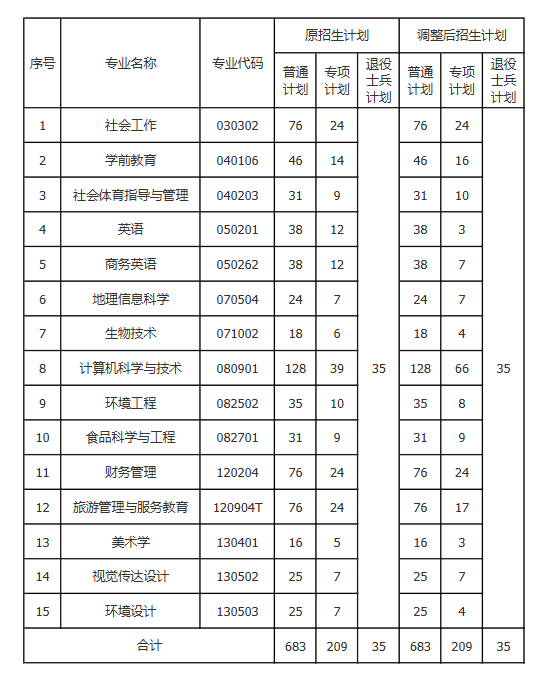 | 序号 | 专业名称 | 专业代码 | 原招生计划 普通计划 | 原招生计划 专项计划 | 原招生计划 退役士兵计划 | 调整后招生计划 普通计划 | 调整后招生计划 专项计划 | 调整后招生计划 退役士兵计划 |
|---|---|---|---|---|---|---|---|---|
| 1 | 社会工作 | 030302 | 76 | 24 | 35 | 76 | 24 | 35 |
| 2 | 学前教育 | 040106 | 46 | 14 | | 46 | 16 | |
| 3 | 社会体育指导与管理 | 040203 | 31 | 9 | | 31 | 10 | |
| 4 | 英语 | 050201 | 38 | 12 | | 38 | 3 | |
| 5 | 商务英语 | 050262 | 38 | 12 | | 38 | 7 | |
| 6 | 地理信息科学 | 070504 | 24 | 7 | | 24 | 7 | |
| 7 | 生物技术 | 071002 | 18 | 6 | | 18 | 4 | |
| 8 | 计算机科学与技术 | 080901 | 128 | 39 | | 128 | 66 | |
| 9 | 环境工程 | 082502 | 35 | 10 | | 35 | 8 | |
| 10 | 食品科学与工程 | 082701 | 31 | 9 | | 31 | 9 | |
| 11 | 财务管理 | 120204 | 76 | 24 | | 76 | 24 | |
| 12 | 旅游管理与服务教育 | 120904T | 76 | 24 | | 76 | 17 | |
| 13 | 美术学 | 130401 | 16 | 5 | | 16 | 3 | |
| 14 | 视觉传达设计 | 130502 | 25 | 7 | | 25 | 7 | |
| 15 | 环境设计 | 130503 | 25 | 7 | | 25 | 4 | |
| 合计 | | | 683 | 209 | 35 | 683 | 209 | 35 |